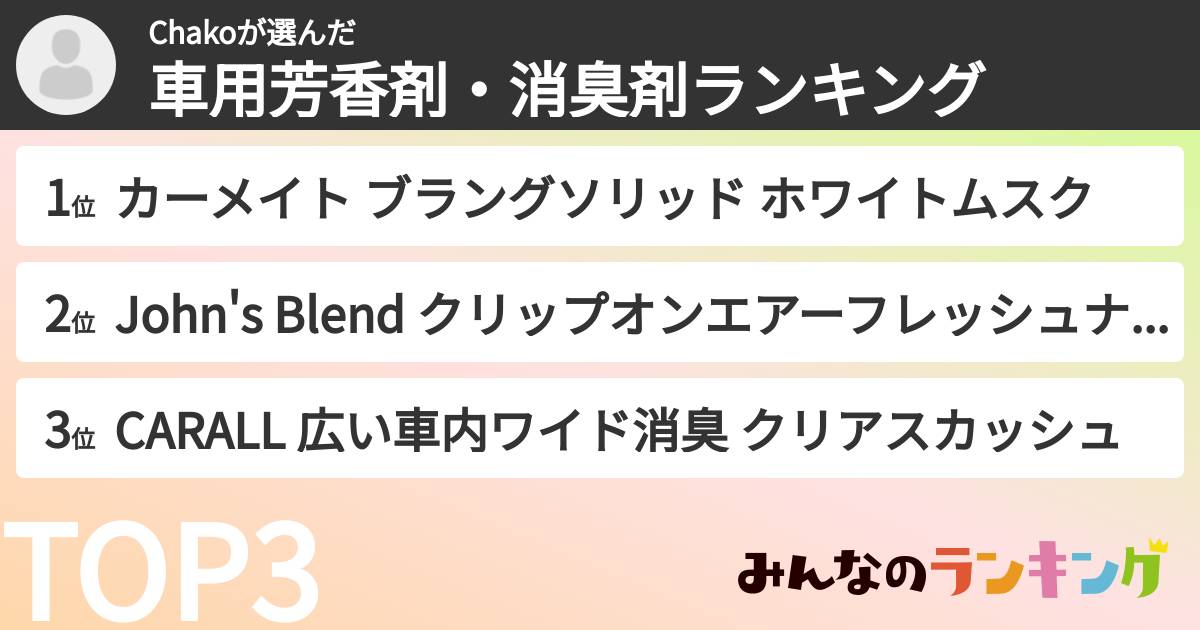 Chakoが選んだ
車用芳香剤・消臭剤ランキング

1位 カーメイト ブラングソリッド ホワイトムスク

2位 John's Blend クリップオンエアーフレッシュナ...

3位 CARALL 広い車内ワイド消臭 クリアスカッシュ

TOP3

みんなのランキング